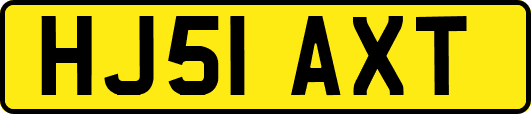 HJ51 AXT